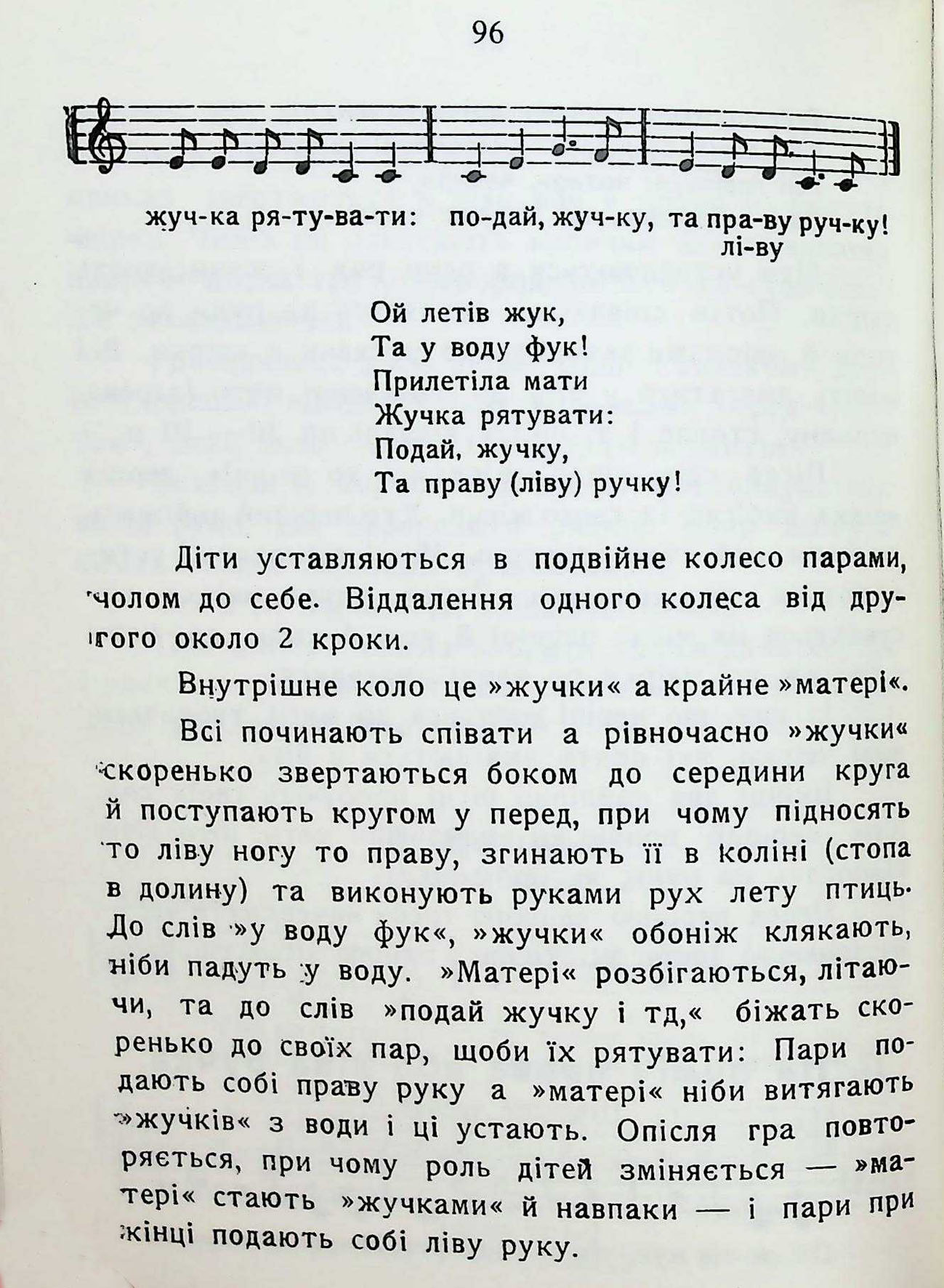 96

жуч-ка ря-ту-ва-ти: по-дай, жуч-ку, та пра-ву руч-ку!
лі-ву

Ой летів жук,
Та у воду фук!
Прилетіла мати
Жучка рятувати:
Подай, жучку,
Та праву (ліву) ручку!

Діти уставляються в подвійне колесо парами, чолом до себе. Віддалення одного колеса від другого около 2 кроки.

Внутрішне коло це »жучки« а крайне »матері«.

Всі починають співати а рівночасно »жучки« скоренько звертаються боком до середини круга й поступають кругом у перед, при чому підносять то ліву ногу то праву, згинають її в коліні (стопа в долину) та виконують руками рух лету птиць. До слів »у воду фук«, »жучки« обоніж клякають, ніби падуть у воду. »Матері« розбігаються, літаючи, та до слів »подай жучку і тд,« біжать скоренько до своїх пар, щоби їх рятувати: Пари подають собі праву руку а »матері« ніби витягають »жучків« з води і ці устають. Опісля гра повторяється, при чому роль дітей зміняється — »матері« стають »жучками« й навпаки — і пари при кінці подають собі ліву руку.